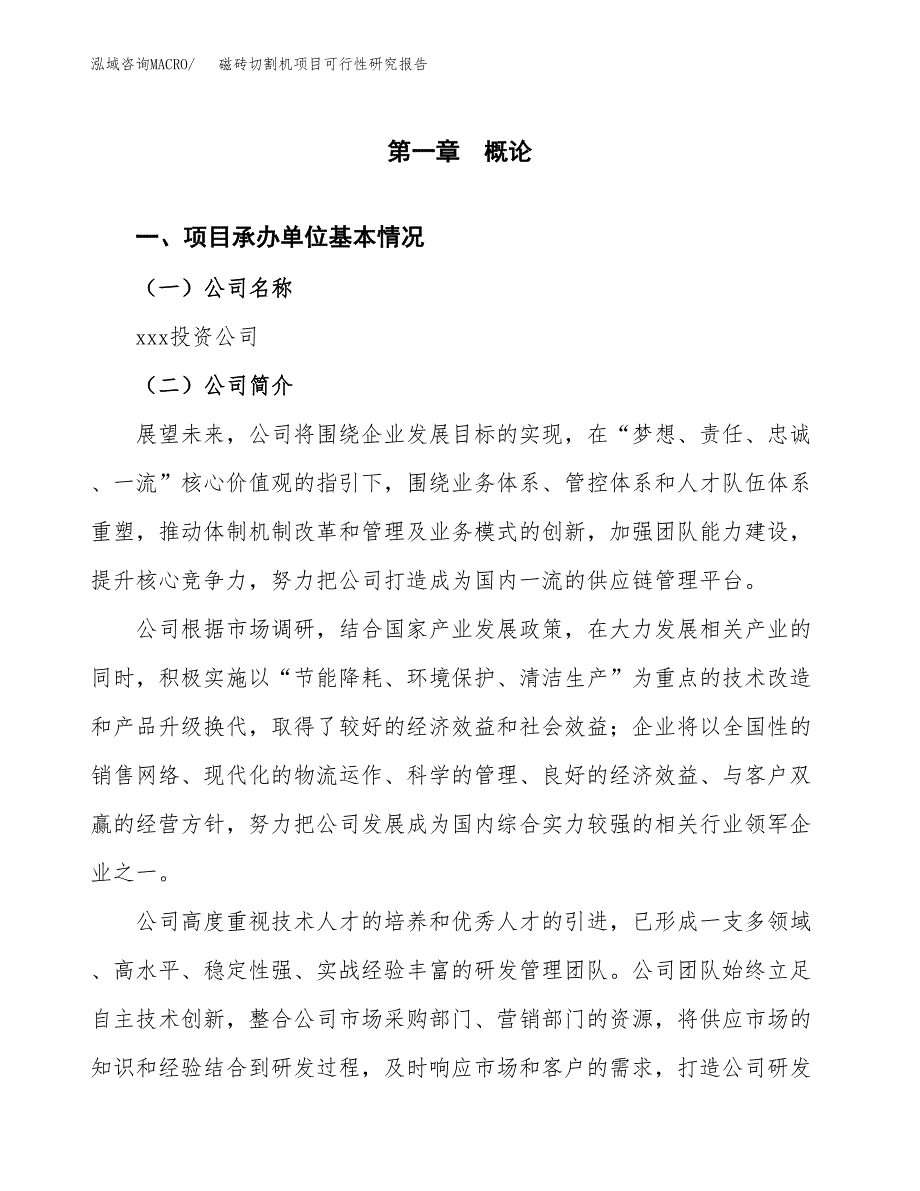 泓域咨询MACRO/　　磁砖切割机项目可行性研究报告

第一章　概论

一、项目承办单位基本情况

（一）公司名称

xxx投资公司

（二）公司简介

展望未来，公司将围绕企业发展目标的实现，在“梦想、责任、忠诚、一流”核心价值观的指引下，围绕业务体系、管控体系和人才队伍体系重塑，推动体制机制改革和管理及业务模式的创新，加强团队能力建设，提升核心竞争力，努力把公司打造成为国内一流的供应链管理平台。

公司根据市场调研，结合国家产业发展政策，在大力发展相关产业的同时，积极实施以“节能降耗、环境保护、清洁生产”为重点的技术改造和产品升级换代，取得了较好的经济效益和社会效益；企业将以全国性的销售网络、现代化的物流运作、科学的管理、良好的经济效益、与客户双赢的经营方针，努力把公司发展成为国内综合实力较强的相关行业领军企业之一。

公司高度重视技术人才的培养和优秀人才的引进，已形成一支多领域、高水平、稳定性强、实战经验丰富的研发管理团队。公司团队始终立足自主技术创新，整合公司市场采购部门、营销部门的资源，将供应市场的知识和经验结合到研发过程，及时响应市场和客户的需求，打造公司研发